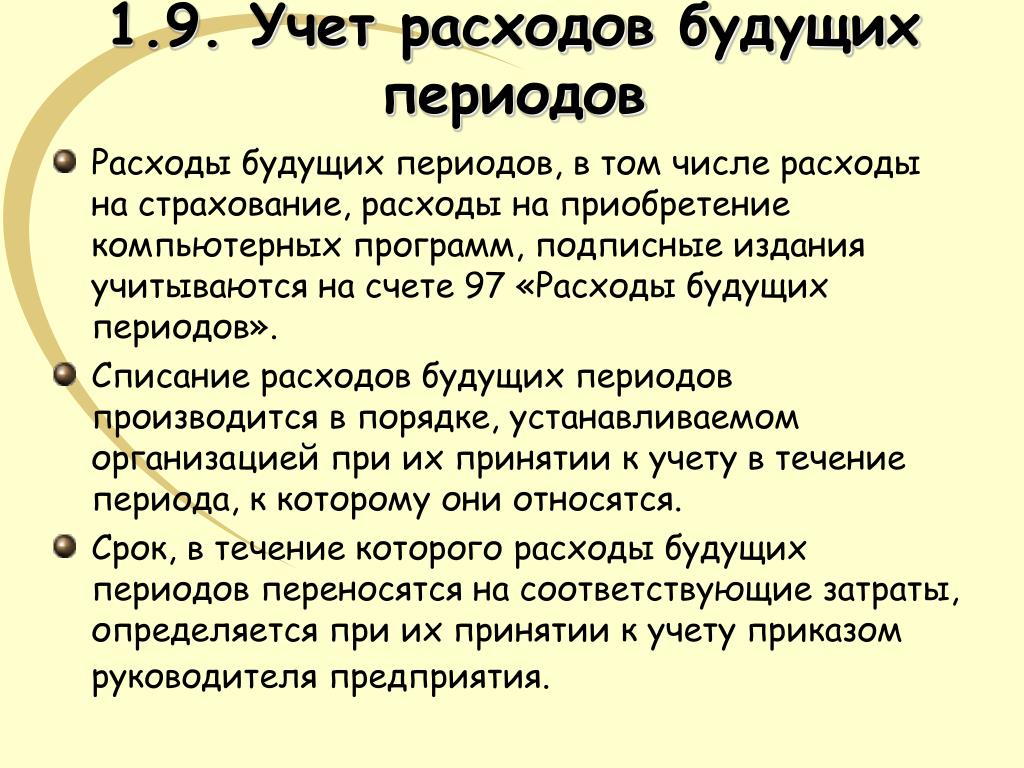 1.9. Учет расходов будущих периодов

Расходы будущих периодов, в том числе расходы на страхование, расходы на приобретение компьютерных программ, подписные издания учитываются на счете 97 «Расходы будущих периодов».

Списание расходов будущих периодов производится в порядке, устанавливаемом организацией при их принятии к учету в течение периода, к которому они относятся.

Срок, в течение которого расходы будущих периодов переносятся на соответствующие затраты, определяется при их принятии к учету приказом руководителя предприятия.